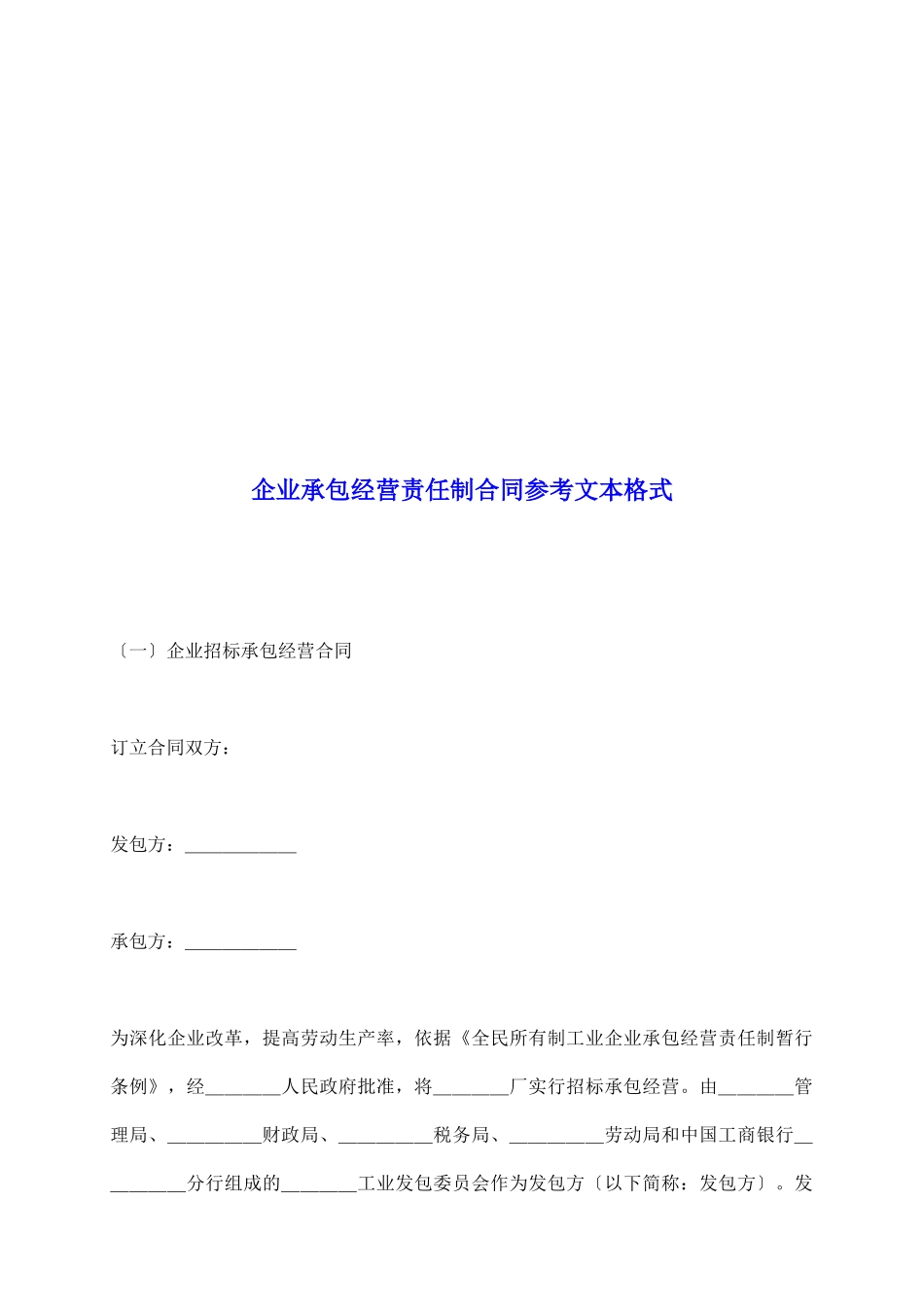 企业承包经营责任制合同参考文本格式

〔一〕企业招标承包经营合同

订立合同双方：

发包方：____________

承包方：____________

为深化企业改革，提高劳动生产率，依据《全民所有制工业企业承包经营责任制暂行条例》，经________人民政府批准，将________厂实行招标承包经营。由________管理局、__________财政局、__________税务局、__________劳动局和中国工商银行__________分行组成的________工业发包委员会作为发包方〔以下简称：发包方〕。发